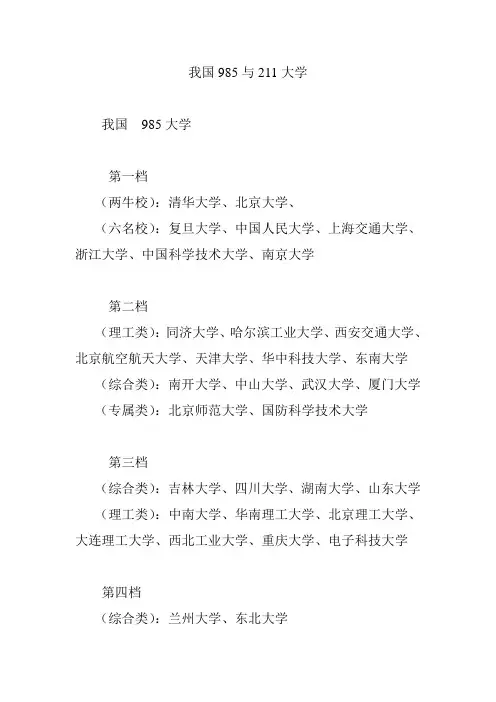 我国 985 与 211 大学

我国　985 大学

第一档
（两牛校）：清华大学、北京大学、
（六名校）：复旦大学、中国人民大学、上海交通大学、浙江大学、中国科学技术大学、南京大学

第二档
（理工类）：同济大学、哈尔滨工业大学、西安交通大学、北京航空航天大学、天津大学、华中科技大学、东南大学
（综合类）：南开大学、中山大学、武汉大学、厦门大学
（专属类）：北京师范大学、国防科学技术大学

第三档
（综合类）：吉林大学、四川大学、湖南大学、山东大学
（理工类）：中南大学、华南理工大学、北京理工大学、大连理工大学、西北工业大学、重庆大学、电子科技大学

第四档
（综合类）：兰州大学、东北大学